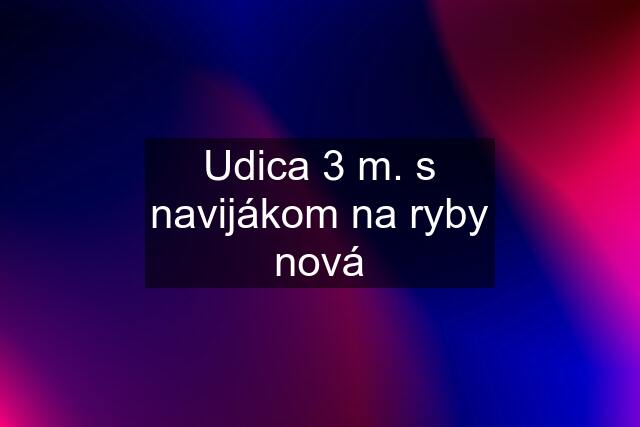 Udica 3 m. s navijákom na ryby nová